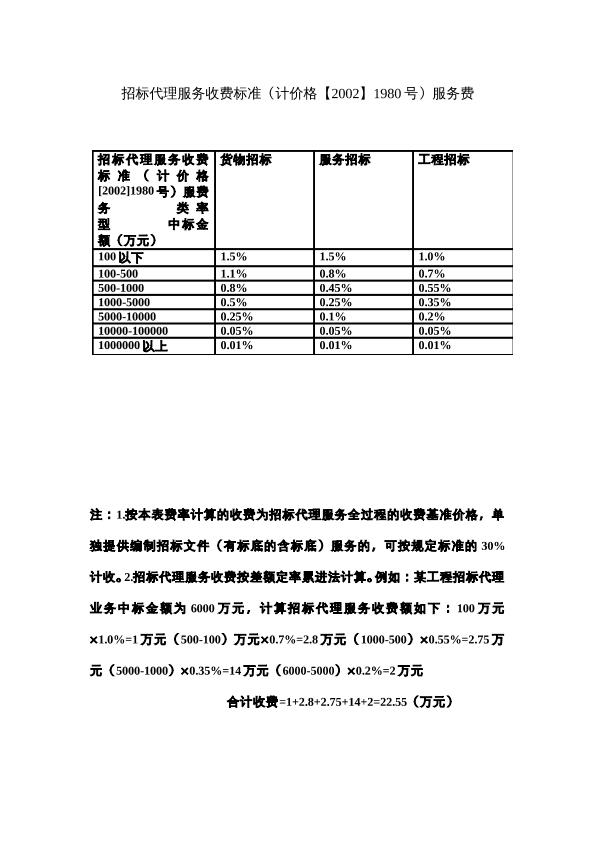 招标代理服务收费标准（计价格【2002】1980号）服务费

| 招标代理服务收费标准（计价格[2002]1980号）服费务 类率型 中标金额（万元） | 货物招标 | 服务招标 | 工程招标 |
|---|---|---|---|
| 100以下 | 1.5% | 1.5% | 1.0% |
| 100-500 | 1.1% | 0.8% | 0.7% |
| 500-1000 | 0.8% | 0.45% | 0.55% |
| 1000-5000 | 0.5% | 0.25% | 0.35% |
| 5000-10000 | 0.25% | 0.1% | 0.2% |
| 10000-100000 | 0.05% | 0.05% | 0.05% |
| 1000000以上 | 0.01% | 0.01% | 0.01% |

注：1.按本表费率计算的收费为招标代理服务全过程的收费基准价格，单独提供编制招标文件（有标底的含标底）服务的，可按规定标准的30%计收。2.招标代理服务收费按差额定率累进法计算。例如：某工程招标代理业务中标金额为6000万元，计算招标代理服务收费额如下：100万元×1.0%=1万元（500-100）万元×0.7%=2.8万元（1000-500）×0.55%=2.75万元（5000-1000）×0.35%=14万元（6000-5000）×0.2%=2万元

合计收费=1+2.8+2.75+14+2=22.55（万元）